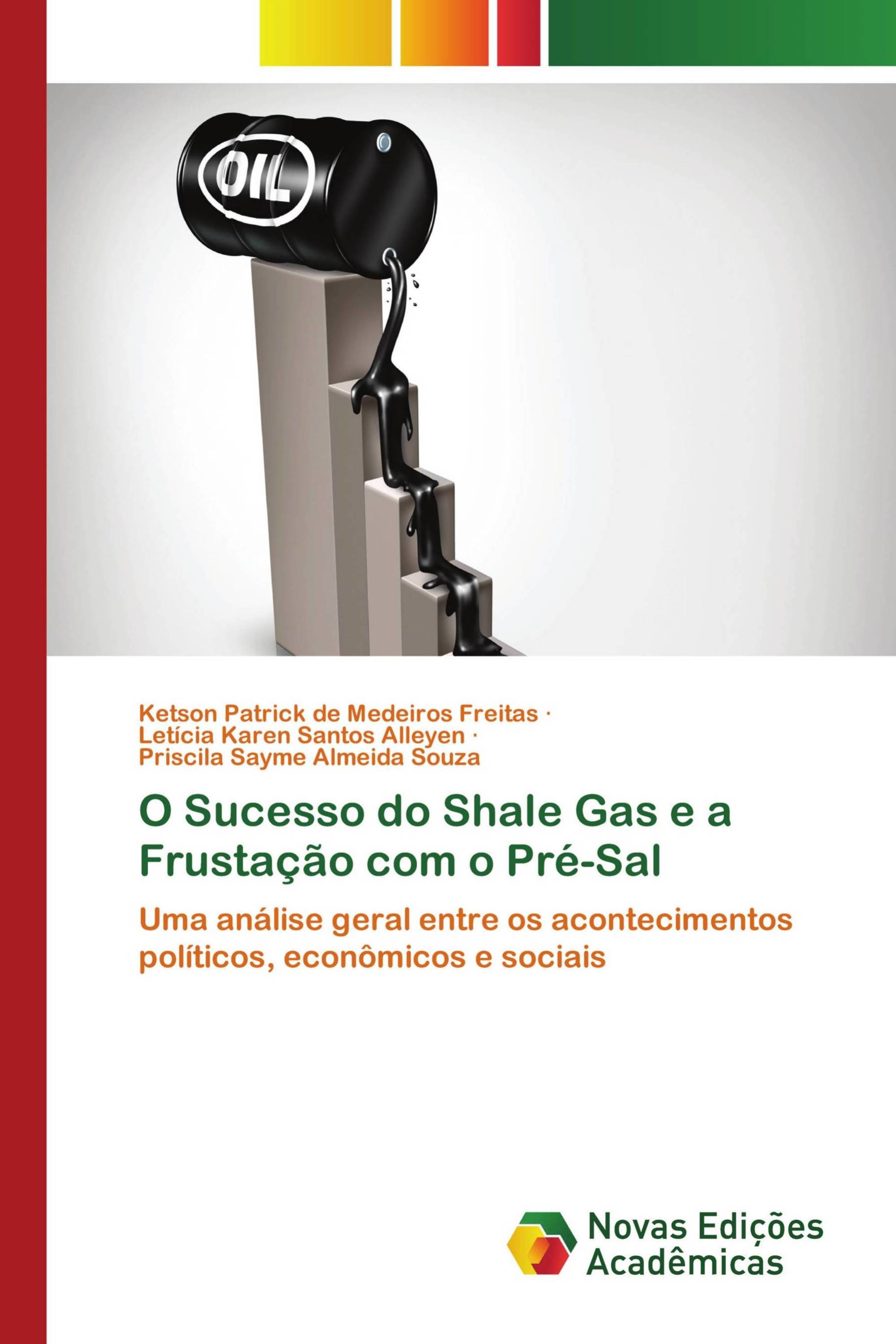 OIL

Ketson Patrick de Medeiros Freitas ·
Letícia Karen Santos Alleyen ·
Priscila Sayme Almeida Souza

O Sucesso do Shale Gas e a Frustação com o Pré-Sal

Uma análise geral entre os acontecimentos políticos, econômicos e sociais

Novas Edições Acadêmicas